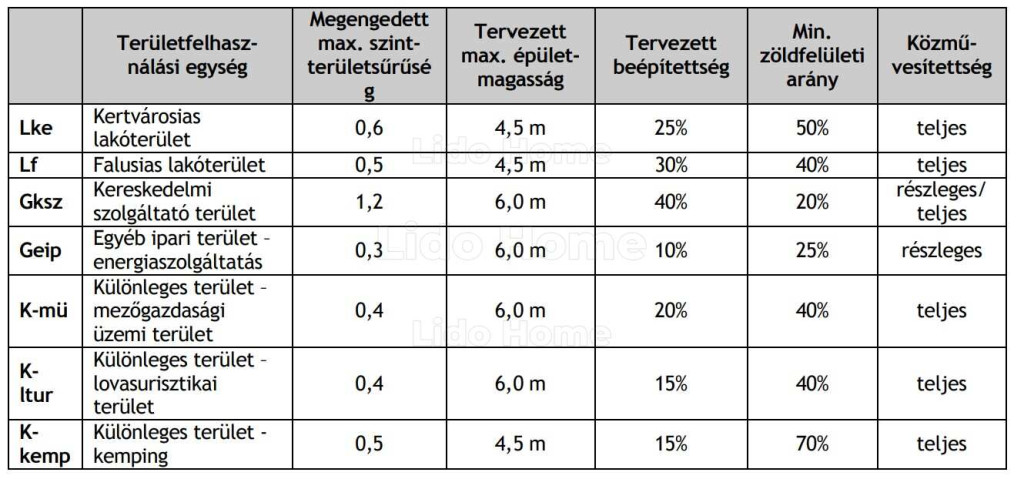 | | Területfelhasználási egység | Megengedett max. szintterületsűrűség | Tervezett max. épületmagasság | Tervezett beépítettség | Min. zöldfelületi arány | Közművesítettség |
|---|---|---|---|---|---|---|
| Lke | Kertvárosias lakóterület | 0,6 | 4,5 m | 25% | 50% | teljes |
| Lf | Falusias lakóterület | 0,5 | 4,5 m | 30% | 40% | teljes |
| Gksz | Kereskedelmi szolgáltató terület | 1,2 | 6,0 m | 40% | 20% | részleges/ teljes |
| Geip | Egyéb ipari terület - energiaszolgáltatás | 0,3 | 6,0 m | 10% | 25% | részleges |
| K-mü | Különleges terület - mezőgazdasági üzemi terület | 0,4 | 6,0 m | 20% | 40% | teljes |
| K-ltur | Különleges terület - lovasurisztikai terület | 0,4 | 6,0 m | 15% | 40% | teljes |
| K-kemp | Különleges terület - kemping | 0,5 | 4,5 m | 15% | 70% | teljes |

Lido Home
Lido Home
Lido Home